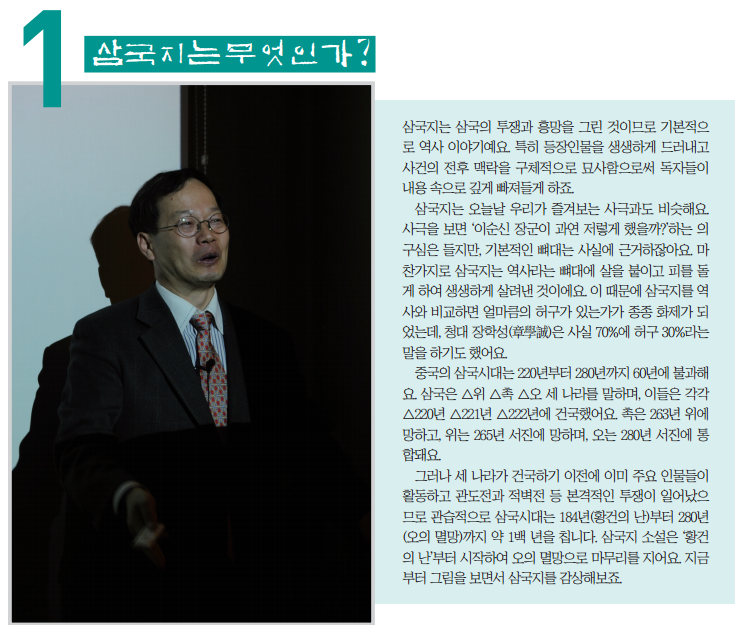 1

삼국지는 무엇인가?

삼국지는 삼국의 투쟁과 흥망을 그린 것이므로 기본적으로 역사 이야기예요. 특히 등장인물을 생생하게 드러내고 사건의 전후 맥락을 구체적으로 묘사함으로써 독자들이 내용 속으로 깊게 빠져들게 하죠.

삼국지는 오늘날 우리가 즐겨보는 사극과도 비슷해요. 사극을 보면 '이순신 장군이 과연 저렇게 했을까?'하는 의구심은 들지만, 기본적인 뼈대는 사실에 근거하잖아요. 마찬가지로 삼국지는 역사라는 뼈대에 살을 붙이고 피를 돌게 하여 생생하게 살려낸 것이에요. 이 때문에 삼국지를 역사와 비교하면 얼마큼의 허구가 있는가가 종종 화제가 되었는데, 청대 장학성(章學誠)은 사실 70%에 허구 30%라는 말을 하기도 했어요.

중국의 삼국시대는 220년부터 280년까지 60년에 불과해요. 삼국은 △위 △촉 △오 세 나라를 말하며, 이들은 각각 △220년 △221년 △222년에 건국했어요. 촉은 263년 위에 망하고, 위는 265년 서진에 망하며, 오는 280년 서진에 통합돼요.

그러나 세 나라가 건국하기 이전에 이미 주요 인물들이 활동하고 관도전과 적벽전 등 본격적인 투쟁이 일어났으므로 관습적으로 삼국시대는 184년(황건의 난)부터 280년(오의 멸망)까지 약 1백 년을 칩니다. 삼국지 소설은 '황건의 난'부터 시작하여 오의 멸망으로 마무리를 지어요. 지금부터 그림을 보면서 삼국지를 감상해보죠.